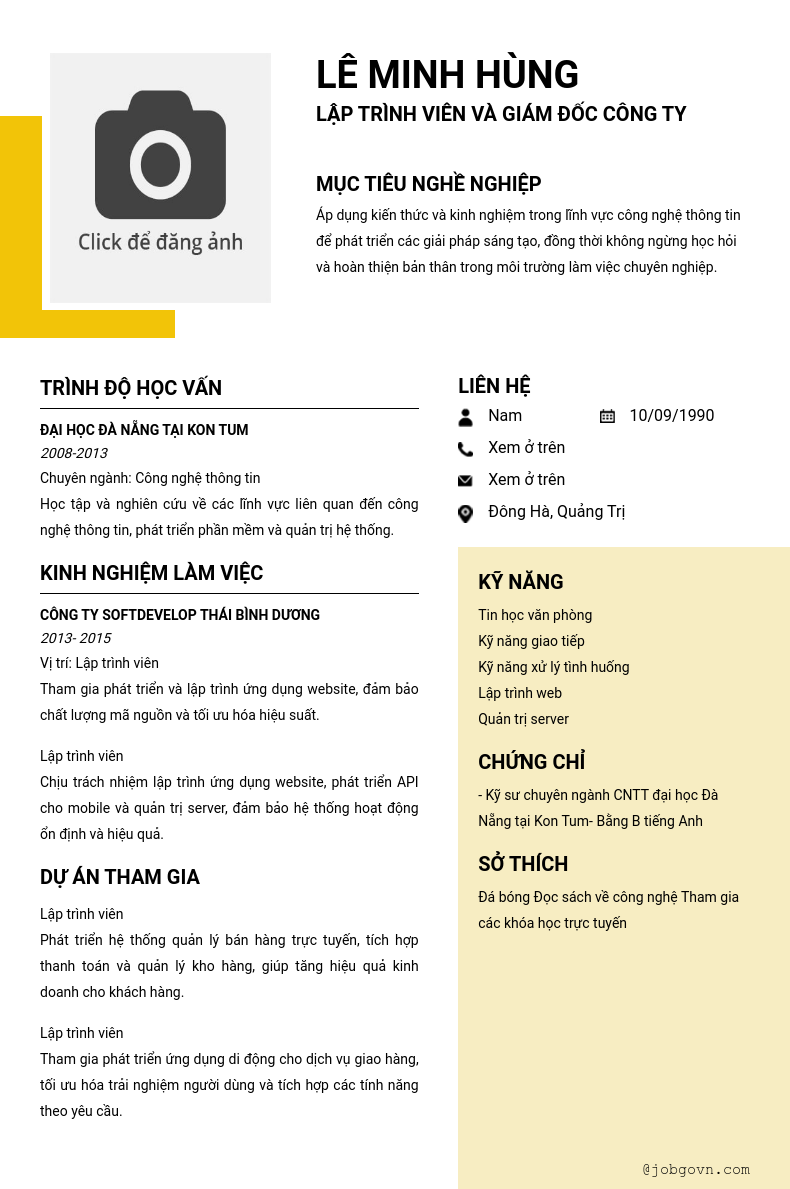 Click để đăng ảnh

LÊ MINH HÙNG
LẬP TRÌNH VIÊN VÀ GIÁM ĐỐC CÔNG TY

MỤC TIÊU NGHỀ NGHIỆP
Áp dụng kiến thức và kinh nghiệm trong lĩnh vực công nghệ thông tin để phát triển các giải pháp sáng tạo, đồng thời không ngừng học hỏi và hoàn thiện bản thân trong môi trường làm việc chuyên nghiệp.

TRÌNH ĐỘ HỌC VẤN
ĐẠI HỌC ĐÀ NẴNG TẠI KON TUM
2008-2013
Chuyên ngành: Công nghệ thông tin
Học tập và nghiên cứu về các lĩnh vực liên quan đến công nghệ thông tin, phát triển phần mềm và quản trị hệ thống.

KINH NGHIỆM LÀM VIỆC
CÔNG TY SOFTDEVELOP THÁI BÌNH DƯƠNG
2013- 2015
Vị trí: Lập trình viên
Tham gia phát triển và lập trình ứng dụng website, đảm bảo chất lượng mã nguồn và tối ưu hóa hiệu suất.

Lập trình viên
Chịu trách nhiệm lập trình ứng dụng website, phát triển API cho mobile và quản trị server, đảm bảo hệ thống hoạt động ổn định và hiệu quả.

DỰ ÁN THAM GIA
Lập trình viên
Phát triển hệ thống quản lý bán hàng trực tuyến, tích hợp thanh toán và quản lý kho hàng, giúp tăng hiệu quả kinh doanh cho khách hàng.

Lập trình viên
Tham gia phát triển ứng dụng di động cho dịch vụ giao hàng, tối ưu hóa trải nghiệm người dùng và tích hợp các tính năng theo yêu cầu.

LIÊN HỆ
Nam
10/09/1990
Xem ở trên
Xem ở trên
Đông Hà, Quảng Trị

KỸ NĂNG
Tin học văn phòng
Kỹ năng giao tiếp
Kỹ năng xử lý tình huống
Lập trình web
Quản trị server

CHỨNG CHỈ
- Kỹ sư chuyên ngành CNTT đại học Đà Nẵng tại Kon Tum- Bằng B tiếng Anh

SỞ THÍCH
Đá bóng Đọc sách về công nghệ Tham gia các khóa học trực tuyến

@jobgovn.com